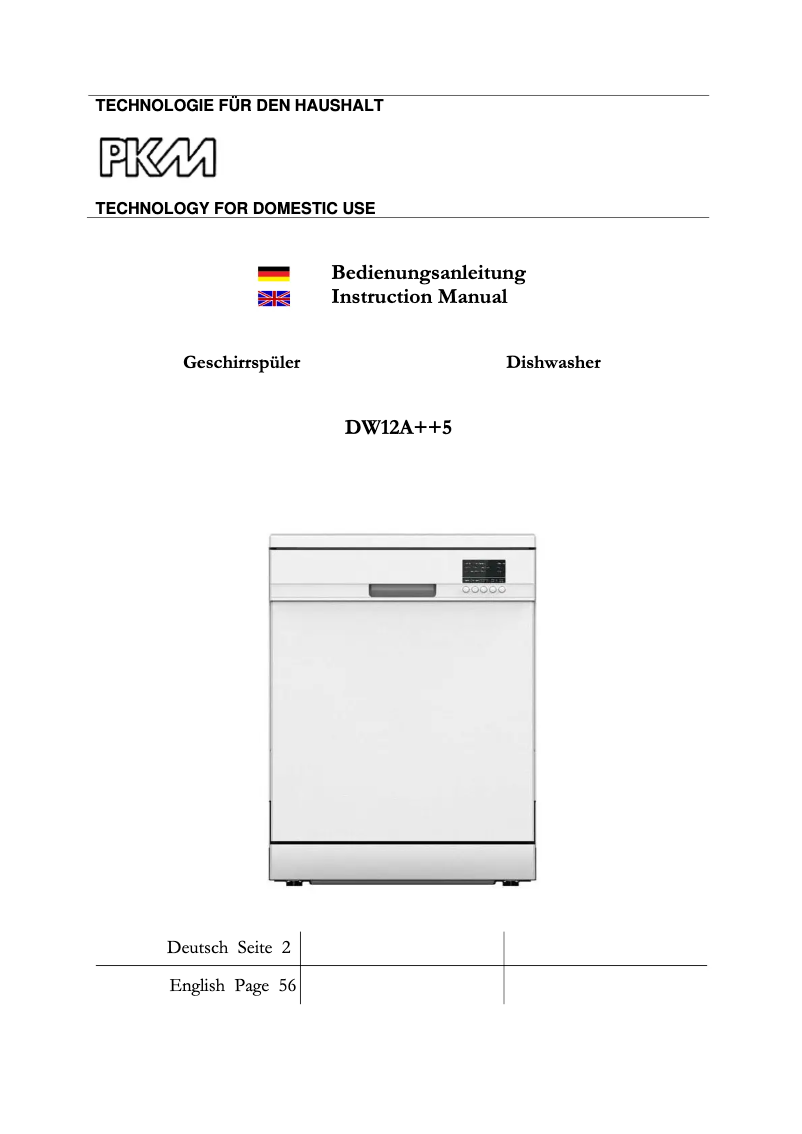 TECHNOLOGIE FÜR DEN HAUSHALT

PKM

TECHNOLOGY FOR DOMESTIC USE

Bedienungsanleitung
Instruction Manual

Geschirrspüler

Dishwasher

DW12A++5

| Deutsch Seite 2 | | |
|---|---|---|
| English Page 56 | | |